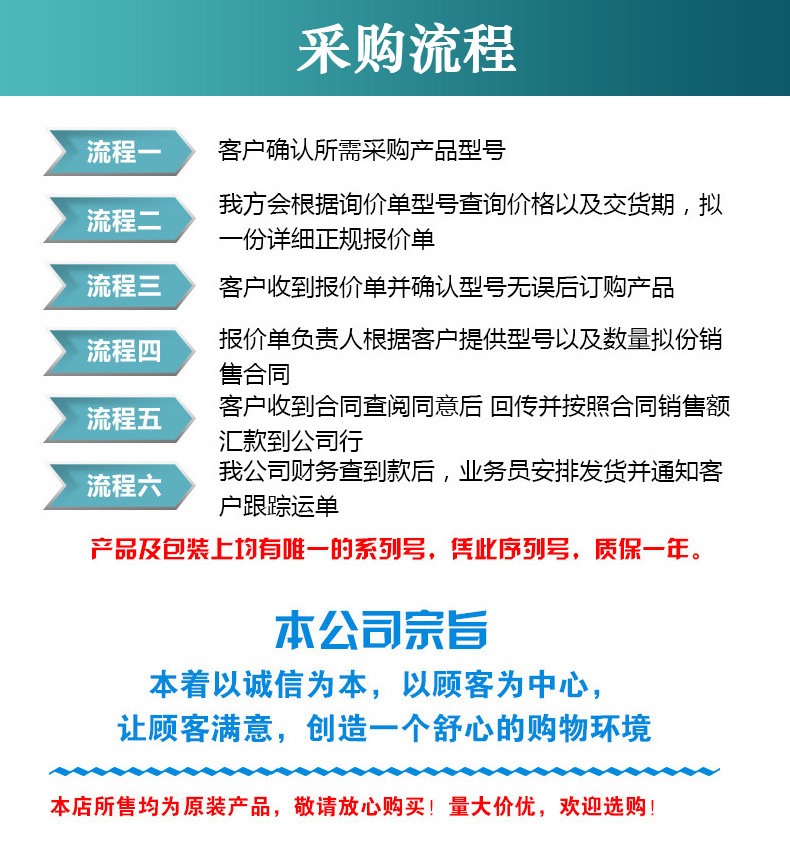 采购流程

流程一 客户确认所需采购产品型号

流程二 我方会根据询价单型号查询价格以及交货期，拟一份详细正规报价单

流程三 客户收到报价单并确认型号无误后订购产品

流程四 报价单负责人根据客户提供型号以及数量拟份销售合同

流程五 客户收到合同查阅同意后 回传并按照合同销售额汇款到公司行

流程六 我公司财务查到款后，业务员安排发货并通知客户跟踪运单

产品及包装上均有唯一的系列号，凭此序列号，质保一年。

本公司宗旨

本着以诚信为本，以顾客为中心，

让顾客满意，创造一个舒心的购物环境

本店所售均为原装产品，敬请放心购买！量大价优，欢迎选购！